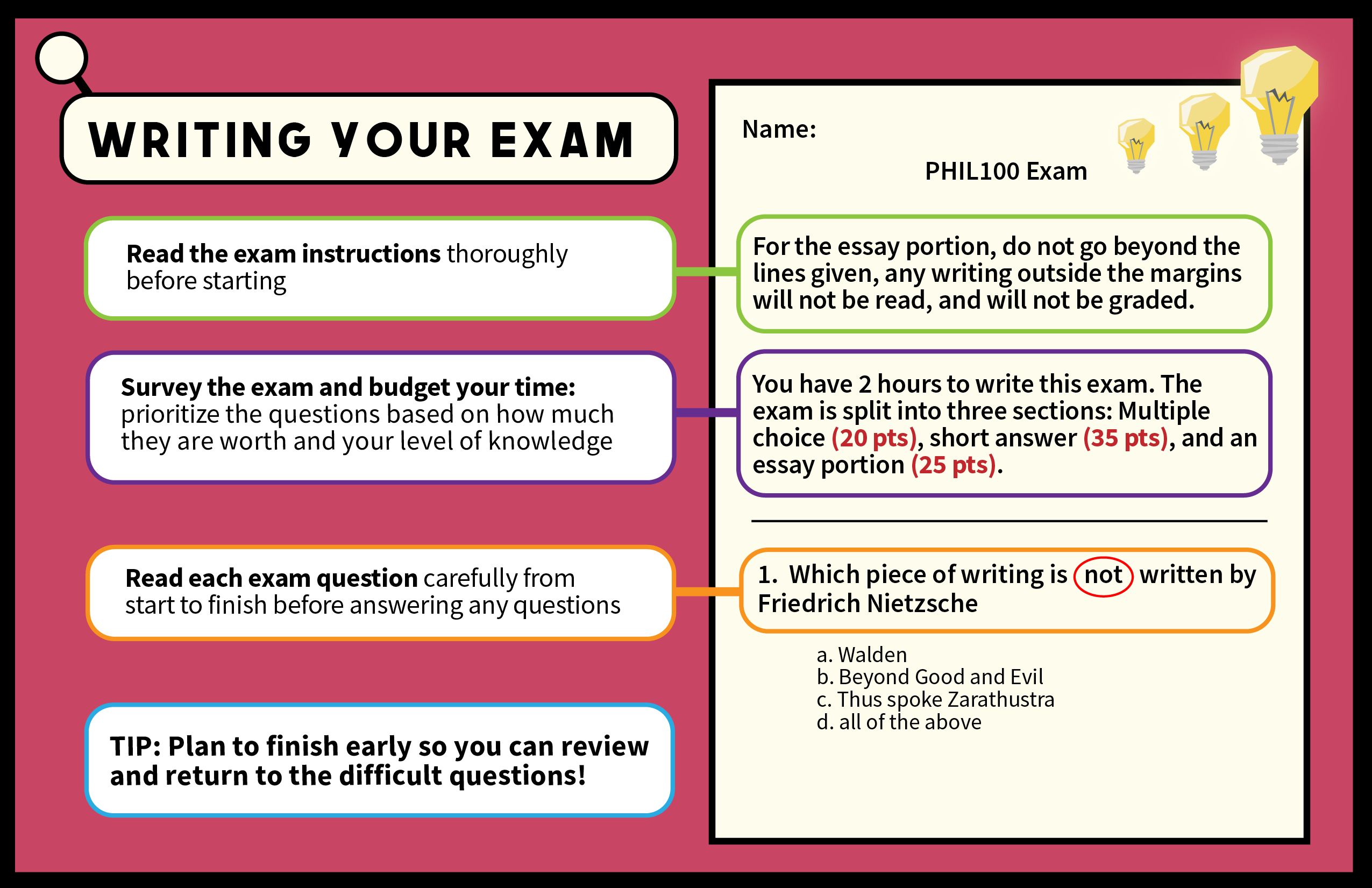 WRITING YOUR EXAM

Read the exam instructions thoroughly before starting

Survey the exam and budget your time: prioritize the questions based on how much they are worth and your level of knowledge

Read each exam question carefully from start to finish before answering any questions

TIP: Plan to finish early so you can review and return to the difficult questions!

Name:

PHIL100 Exam

For the essay portion, do not go beyond the lines given, any writing outside the margins will not be read, and will not be graded.

You have 2 hours to write this exam. The exam is split into three sections: Multiple choice (20 pts), short answer (35 pts), and an essay portion (25 pts).

1. Which piece of writing is not written by Friedrich Nietzsche

a. Walden
b. Beyond Good and Evil
c. Thus spoke Zarathustra
d. all of the above